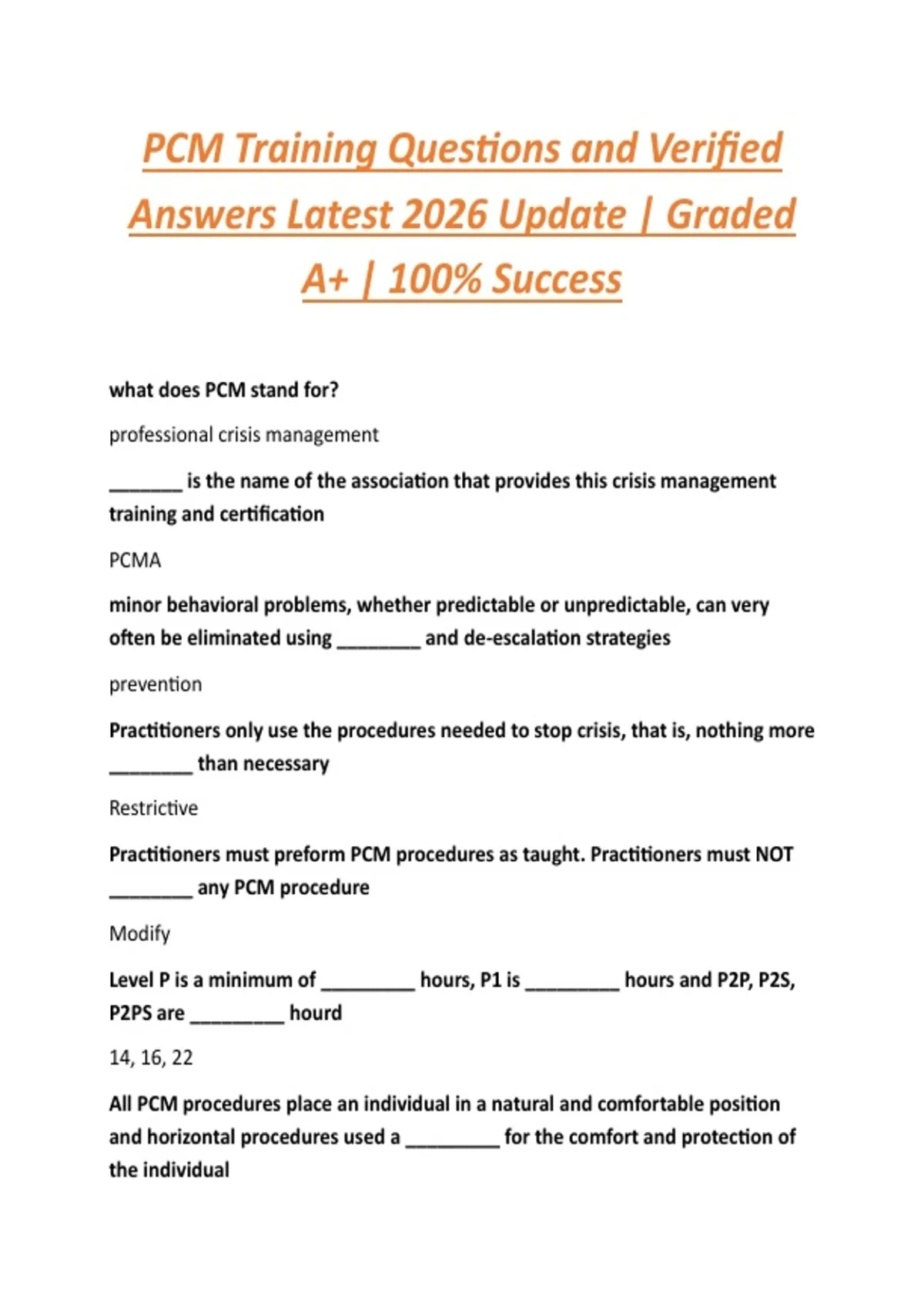 PCM Training Questions and Verified Answers Latest 2026 Update | Graded A+ | 100% Success

what does PCM stand for?

professional crisis management

_______ is the name of the association that provides this crisis management training and certification

PCMA

minor behavioral problems, whether predictable or unpredictable, can very often be eliminated using ________ and de-escalation strategies

prevention

Practitioners only use the procedures needed to stop crisis, that is, nothing more ________ than necessary

Restrictive

Practitioners must preform PCM procedures as taught. Practitioners must NOT ________ any PCM procedure

Modify

Level P is a minimum of _________ hours, P1 is _________ hours and P2P, P2S, P2PS are _________ hourd

14, 16, 22

All PCM procedures place an individual in a natural and comfortable position and horizontal procedures used a _________ for the comfort and protection of the individual